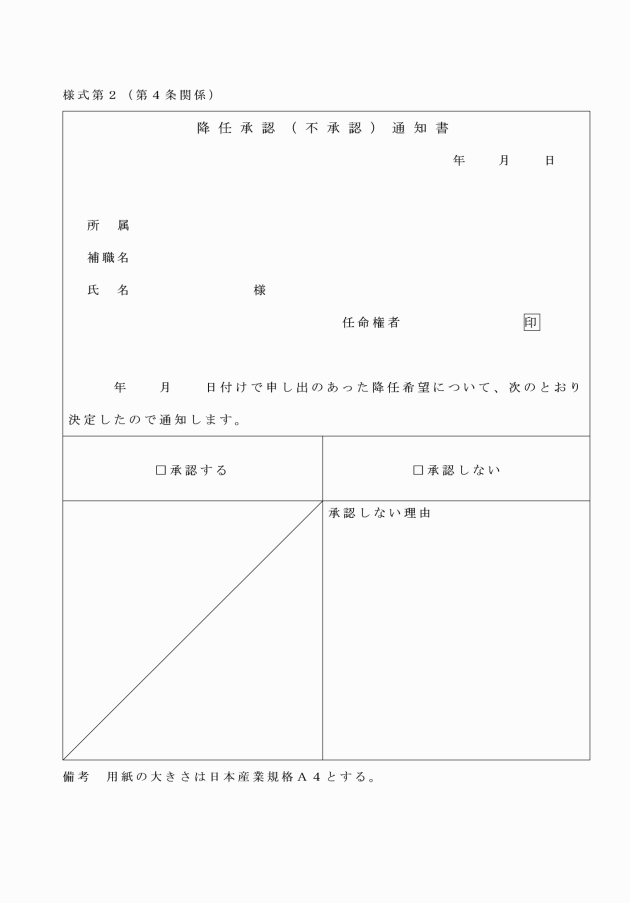 様式第２（第４条関係）

降任承認（不承認）通知書

年　月　日

所　属

補職名

氏　名　　　　　様

任命権者　　　　印

年　月　日付けで申し出のあった降任希望について、次のとおり決定したので通知します。

| □承認する | □承認しない |
|---|---|
| | 承認しない理由 |

備考　用紙の大きさは日本産業規格Ａ４とする。